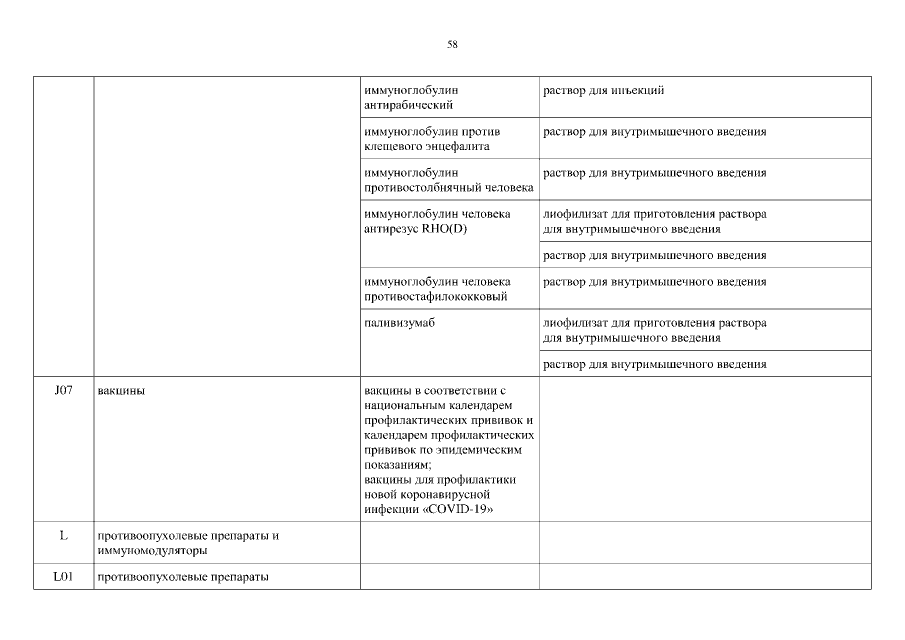 58

| | | | |
|---|---|---|---|
| | | иммуноглобулин антирабический | раствор для инъекций |
| | | иммуноглобулин против клещевого энцефалита | раствор для внутримышечного введения |
| | | иммуноглобулин противостолбнячный человека | раствор для внутримышечного введения |
| | | иммуноглобулин человека антирезус RHO(D) | лиофилизат для приготовления раствора для внутримышечного введения |
| | | | раствор для внутримышечного введения |
| | | иммуноглобулин человека противостафилококковый | раствор для внутримышечного введения |
| | | паливизумаб | лиофилизат для приготовления раствора для внутримышечного введения |
| | | | раствор для внутримышечного введения |
| J07 | вакцины | вакцины в соответствии с национальным календарем профилактических прививок и календарем профилактических прививок по эпидемическим показаниям; вакцины для профилактики новой коронавирусной инфекции «COVID-19» | |
| L | противоопухолевые препараты и иммуномодуляторы | | |
| L01 | противоопухолевые препараты | | |